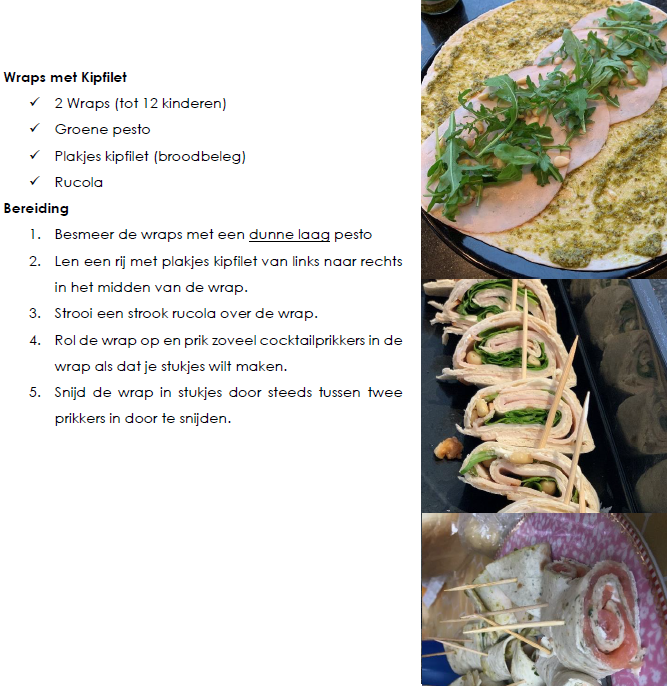 Wraps met Kipfilet

✓ 2 Wraps (tot 12 kinderen)
✓ Groene pesto
✓ Plakjes kipfilet (broodbeleg)
✓ Rucola

Bereiding

1. Besmeer de wraps met een dunne laag pesto
2. Len een rij met plakjes kipfilet van links naar rechts in het midden van de wrap.
3. Strooi een strook rucola over de wrap.
4. Rol de wrap op en prik zoveel cocktailprikkers in de wrap als dat je stukjes wilt maken.
5. Snijd de wrap in stukjes door steeds tussen twee prikkers in door te snijden.